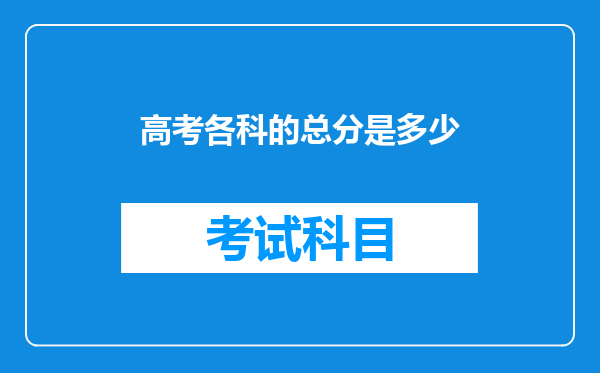 高考各科的总分是多少

考试科目